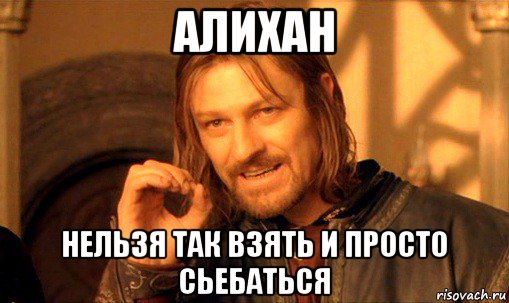 АЛИХАН

НЕЛЬЗЯ ТАК ВЗЯТЬ И ПРОСТО СЬЕБАТЬСЯ

risovach.ru